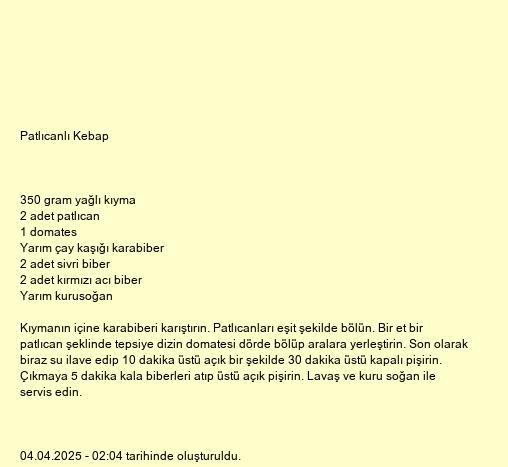 Patlıcanlı Kebap

350 gram yağlı kıyma
2 adet patlıcan
1 domates
Yarım çay kaşığı karabiber
2 adet sivri biber
2 adet kırmızı acı biber
Yarım kurusoğan

Kıymanın içine karabiberi karıştırın. Patlıcanları eşit şekilde bölün. Bir et bir patlıcan şeklinde tepsiye dizin domatesi dörde bölüp aralara yerleştirin. Son olarak biraz su ilave edip 10 dakika üstü açık bir şekilde 30 dakika üstü kapalı pişirin. Çıkmaya 5 dakika kala biberleri atıp üstü açık pişirin. Lavaş ve kuru soğan ile servis edin.

04.04.2025 - 02:04 tarihinde oluşturuldu.